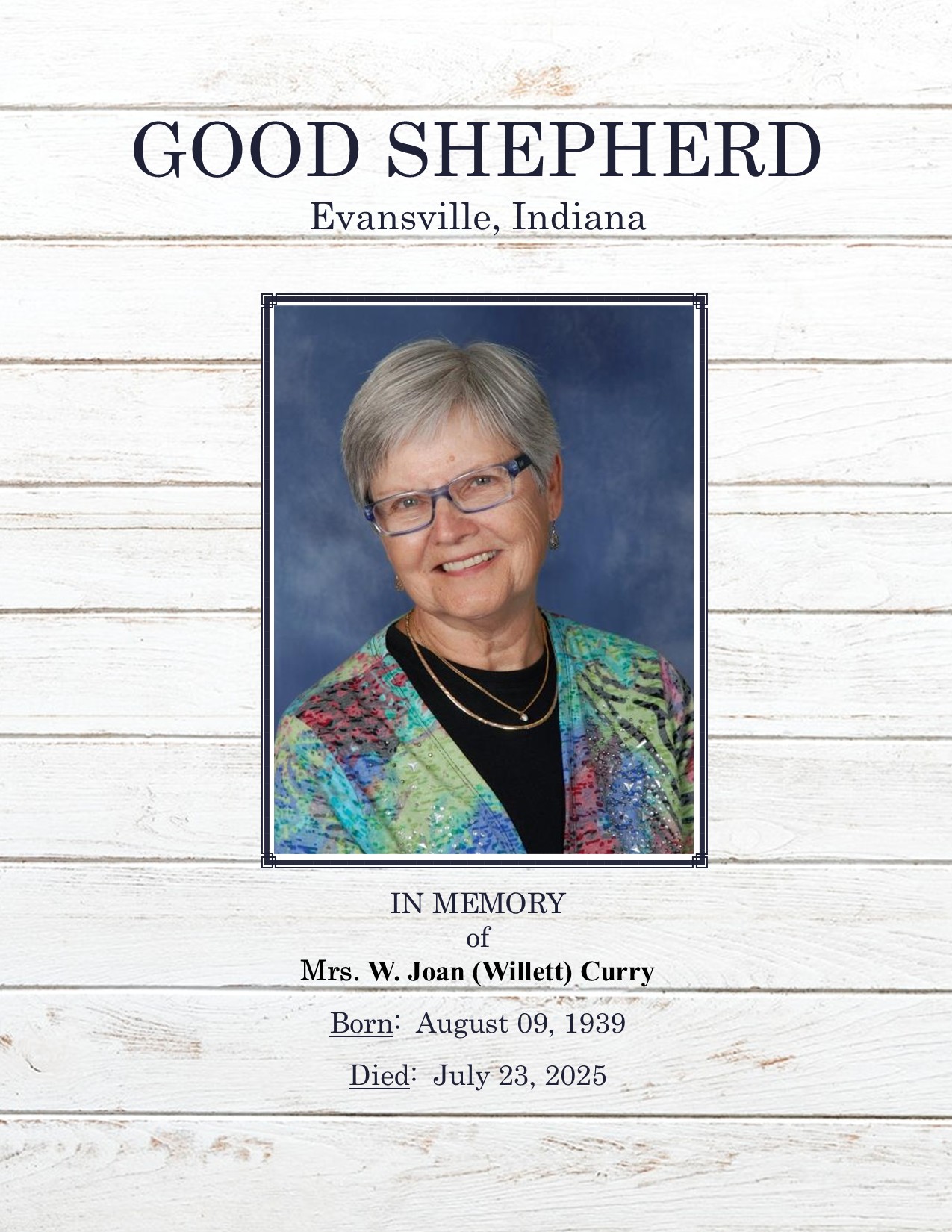 GOOD SHEPHERD
Evansville, Indiana

IN MEMORY
of
Mrs. W. Joan (Willett) Curry

Born: August 09, 1939

Died: July 23, 2025